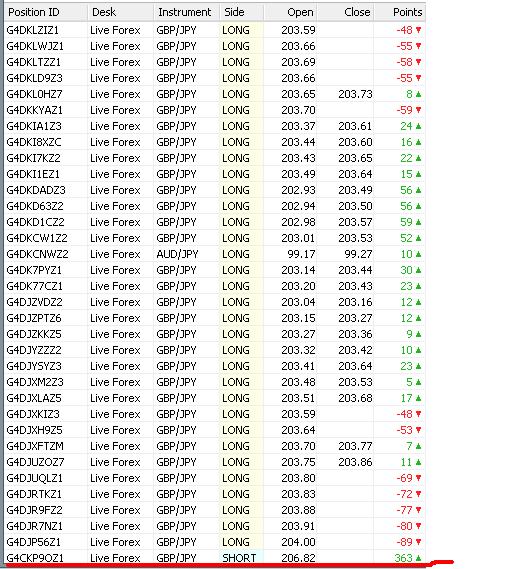 | Position ID | Desk | Instrument | Side | Open | Close | Points |
|---|---|---|---|---|---|---|
| G4DKLZIZ1 | Live Forex | GBP/JPY | LONG | 203.59 | | -48 ▼ |
| G4DKLWJZ1 | Live Forex | GBP/JPY | LONG | 203.66 | | -55 ▼ |
| G4DKLTZZ1 | Live Forex | GBP/JPY | LONG | 203.69 | | -58 ▼ |
| G4DKLD9Z3 | Live Forex | GBP/JPY | LONG | 203.66 | | -55 ▼ |
| G4DKL0HZ7 | Live Forex | GBP/JPY | LONG | 203.65 | 203.73 | 8 ▲ |
| G4DKKYAZ1 | Live Forex | GBP/JPY | LONG | 203.70 | | -59 ▼ |
| G4DKIA1Z3 | Live Forex | GBP/JPY | LONG | 203.37 | 203.61 | 24 ▲ |
| G4DKI8XZC | Live Forex | GBP/JPY | LONG | 203.44 | 203.60 | 16 ▲ |
| G4DKI7KZ2 | Live Forex | GBP/JPY | LONG | 203.43 | 203.65 | 22 ▲ |
| G4DKI1EZ1 | Live Forex | GBP/JPY | LONG | 203.49 | 203.64 | 15 ▲ |
| G4DKDADZ3 | Live Forex | GBP/JPY | LONG | 202.93 | 203.49 | 56 ▲ |
| G4DKD63Z2 | Live Forex | GBP/JPY | LONG | 202.94 | 203.50 | 56 ▲ |
| G4DKD1CZ2 | Live Forex | GBP/JPY | LONG | 202.98 | 203.57 | 59 ▲ |
| G4DKCW1Z2 | Live Forex | GBP/JPY | LONG | 203.01 | 203.53 | 52 ▲ |
| G4DKCNWZ2 | Live Forex | AUD/JPY | LONG | 99.17 | 99.27 | 10 ▲ |
| G4DK7PYZ1 | Live Forex | GBP/JPY | LONG | 203.14 | 203.44 | 30 ▲ |
| G4DK77CZ1 | Live Forex | GBP/JPY | LONG | 203.20 | 203.43 | 23 ▲ |
| G4DJZVDZ2 | Live Forex | GBP/JPY | LONG | 203.04 | 203.16 | 12 ▲ |
| G4DJZPTZ6 | Live Forex | GBP/JPY | LONG | 203.15 | 203.27 | 12 ▲ |
| G4DJZKKZ5 | Live Forex | GBP/JPY | LONG | 203.27 | 203.36 | 9 ▲ |
| G4DJYZZZ2 | Live Forex | GBP/JPY | LONG | 203.32 | 203.42 | 10 ▲ |
| G4DJYSYZ3 | Live Forex | GBP/JPY | LONG | 203.41 | 203.64 | 23 ▲ |
| G4DJXM2Z3 | Live Forex | GBP/JPY | LONG | 203.48 | 203.53 | 5 ▲ |
| G4DJXLAZ5 | Live Forex | GBP/JPY | LONG | 203.51 | 203.68 | 17 ▲ |
| G4DJXKIZ3 | Live Forex | GBP/JPY | LONG | 203.59 | | -48 ▼ |
| G4DJXH9Z5 | Live Forex | GBP/JPY | LONG | 203.64 | | -53 ▼ |
| G4DJXFTZM | Live Forex | GBP/JPY | LONG | 203.70 | 203.77 | 7 ▲ |
| G4DJUZOZ7 | Live Forex | GBP/JPY | LONG | 203.75 | 203.86 | 11 ▲ |
| G4DJUQLZ1 | Live Forex | GBP/JPY | LONG | 203.80 | | -69 ▼ |
| G4DJRTKZ1 | Live Forex | GBP/JPY | LONG | 203.83 | | -72 ▼ |
| G4DJR9FZ2 | Live Forex | GBP/JPY | LONG | 203.88 | | -77 ▼ |
| G4DJR7NZ1 | Live Forex | GBP/JPY | LONG | 203.91 | | -80 ▼ |
| G4DJP56Z1 | Live Forex | GBP/JPY | LONG | 204.00 | | -89 ▼ |
| G4CKP9OZ1 | Live Forex | GBP/JPY | SHORT | 206.82 | | 363 ▲ |